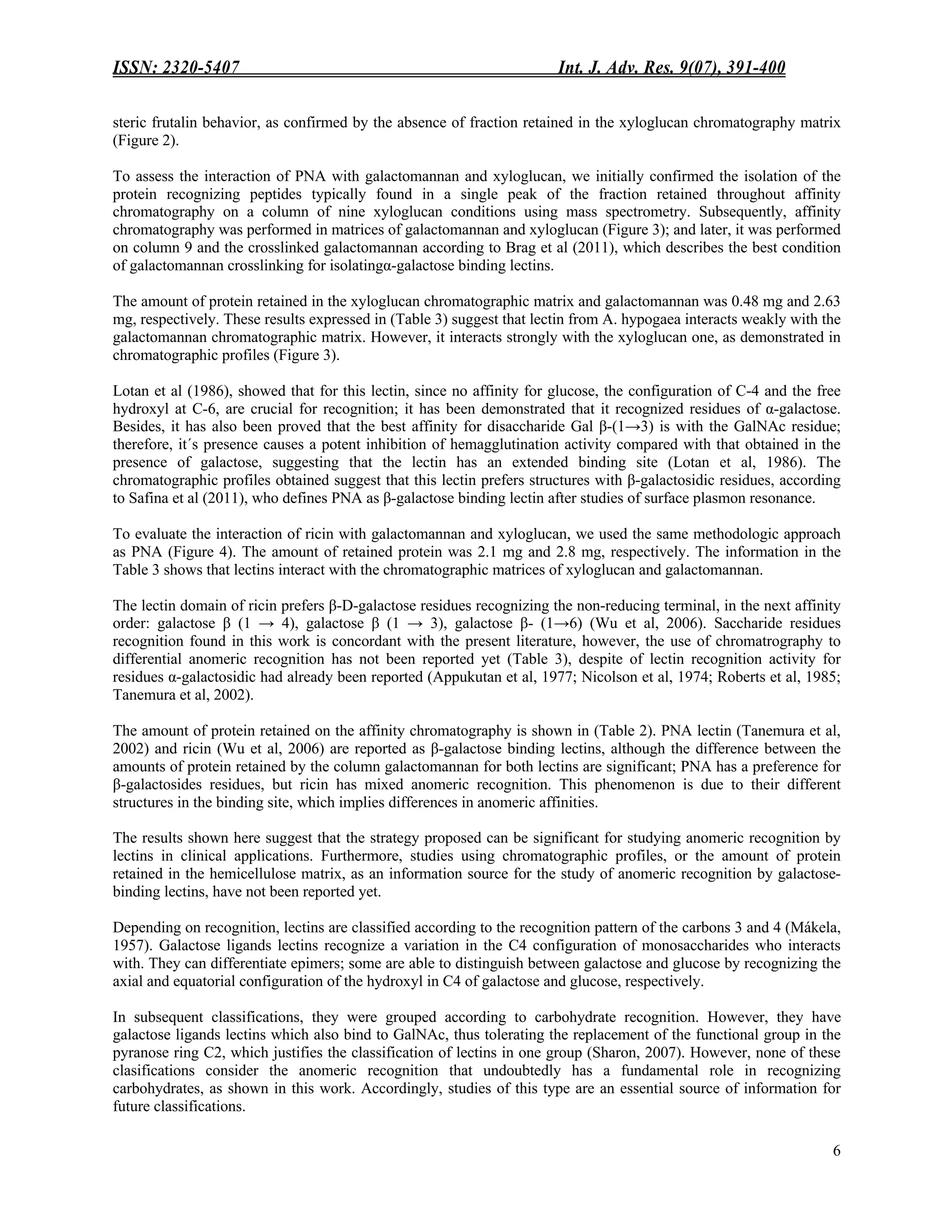 ISSN: 2320-5407 Int. J. Adv. Res. 9(07), 391-400

steric frutalin behavior, as confirmed by the absence of fraction retained in the xyloglucan chromatography matrix (Figure 2).

To assess the interaction of PNA with galactomannan and xyloglucan, we initially confirmed the isolation of the protein recognizing peptides typically found in a single peak of the fraction retained throughout affinity chromatography on a column of nine xyloglucan conditions using mass spectrometry. Subsequently, affinity chromatography was performed in matrices of galactomannan and xyloglucan (Figure 3); and later, it was performed on column 9 and the crosslinked galactomannan according to Brag et al (2011), which describes the best condition of galactomannan crosslinking for isolatingα-galactose binding lectins.

The amount of protein retained in the xyloglucan chromatographic matrix and galactomannan was 0.48 mg and 2.63 mg, respectively. These results expressed in (Table 3) suggest that lectin from A. hypogaea interacts weakly with the galactomannan chromatographic matrix. However, it interacts strongly with the xyloglucan one, as demonstrated in chromatographic profiles (Figure 3).

Lotan et al (1986), showed that for this lectin, since no affinity for glucose, the configuration of C-4 and the free hydroxyl at C-6, are crucial for recognition; it has been demonstrated that it recognized residues of α-galactose. Besides, it has also been proved that the best affinity for disaccharide Gal β-(1→3) is with the GalNAc residue; therefore, it´s presence causes a potent inhibition of hemagglutination activity compared with that obtained in the presence of galactose, suggesting that the lectin has an extended binding site (Lotan et al, 1986). The chromatographic profiles obtained suggest that this lectin prefers structures with β-galactosidic residues, according to Safina et al (2011), who defines PNA as β-galactose binding lectin after studies of surface plasmon resonance.

To evaluate the interaction of ricin with galactomannan and xyloglucan, we used the same methodologic approach as PNA (Figure 4). The amount of retained protein was 2.1 mg and 2.8 mg, respectively. The information in the Table 3 shows that lectins interact with the chromatographic matrices of xyloglucan and galactomannan.

The lectin domain of ricin prefers β-D-galactose residues recognizing the non-reducing terminal, in the next affinity order: galactose β (1 → 4), galactose β (1 → 3), galactose β- (1→6) (Wu et al, 2006). Saccharide residues recognition found in this work is concordant with the present literature, however, the use of chromatrography to differential anomeric recognition has not been reported yet (Table 3), despite of lectin recognition activity for residues α-galactosidic had already been reported (Appukutan et al, 1977; Nicolson et al, 1974; Roberts et al, 1985; Tanemura et al, 2002).

The amount of protein retained on the affinity chromatography is shown in (Table 2). PNA lectin (Tanemura et al, 2002) and ricin (Wu et al, 2006) are reported as β-galactose binding lectins, although the difference between the amounts of protein retained by the column galactomannan for both lectins are significant; PNA has a preference for β-galactosides residues, but ricin has mixed anomeric recognition. This phenomenon is due to their different structures in the binding site, which implies differences in anomeric affinities.

The results shown here suggest that the strategy proposed can be significant for studying anomeric recognition by lectins in clinical applications. Furthermore, studies using chromatographic profiles, or the amount of protein retained in the hemicellulose matrix, as an information source for the study of anomeric recognition by galactose-binding lectins, have not been reported yet.

Depending on recognition, lectins are classified according to the recognition pattern of the carbons 3 and 4 (Mákela, 1957). Galactose ligands lectins recognize a variation in the C4 configuration of monosaccharides who interacts with. They can differentiate epimers; some are able to distinguish between galactose and glucose by recognizing the axial and equatorial configuration of the hydroxyl in C4 of galactose and glucose, respectively.

In subsequent classifications, they were grouped according to carbohydrate recognition. However, they have galactose ligands lectins which also bind to GalNAc, thus tolerating the replacement of the functional group in the pyranose ring C2, which justifies the classification of lectins in one group (Sharon, 2007). However, none of these clasifications consider the anomeric recognition that undoubtedly has a fundamental role in recognizing carbohydrates, as shown in this work. Accordingly, studies of this type are an essential source of information for future classifications.

6